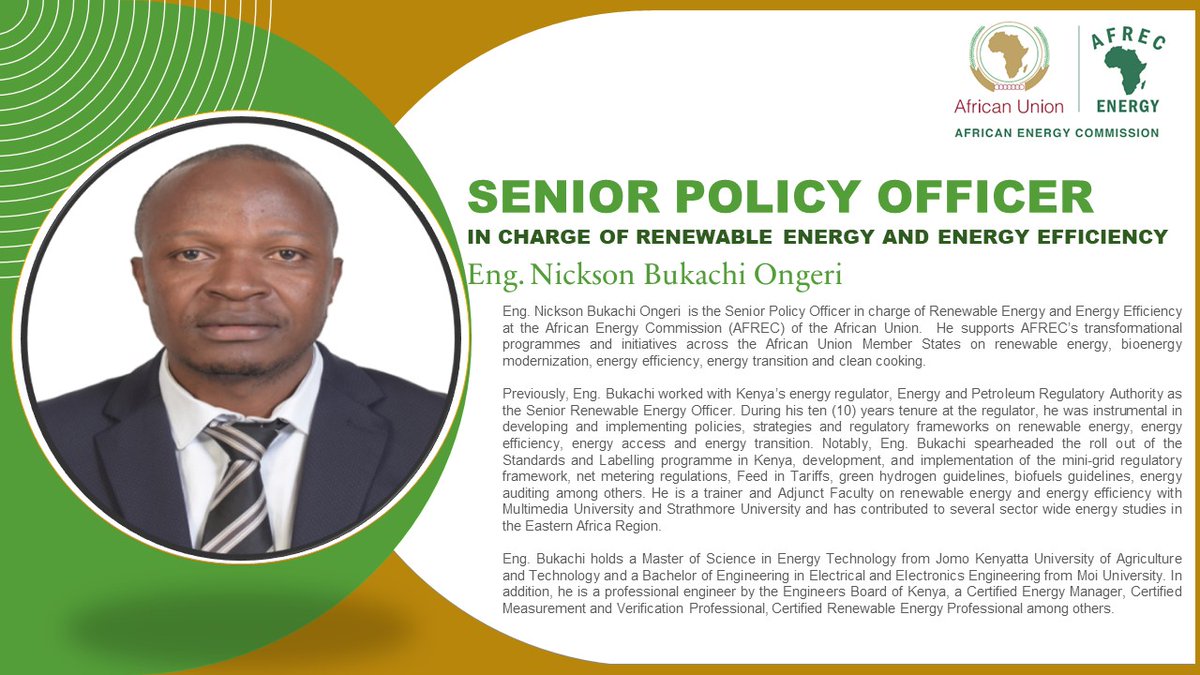 African Union

AFREC
ENERGY

AFRICAN ENERGY COMMISSION

SENIOR POLICY OFFICER

IN CHARGE OF RENEWABLE ENERGY AND ENERGY EFFICIENCY

Eng. Nickson Bukachi Ongeri

Eng. Nickson Bukachi Ongeri is the Senior Policy Officer in charge of Renewable Energy and Energy Efficiency at the African Energy Commission (AFREC) of the African Union. He supports AFREC's transformational programmes and initiatives across the African Union Member States on renewable energy, bioenergy modernization, energy efficiency, energy transition and clean cooking.

Previously, Eng. Bukachi worked with Kenya's energy regulator, Energy and Petroleum Regulatory Authority as the Senior Renewable Energy Officer. During his ten (10) years tenure at the regulator, he was instrumental in developing and implementing policies, strategies and regulatory frameworks on renewable energy, energy efficiency, energy access and energy transition. Notably, Eng. Bukachi spearheaded the roll out of the Standards and Labelling programme in Kenya, development, and implementation of the mini-grid regulatory framework, net metering regulations, Feed in Tariffs, green hydrogen guidelines, biofuels guidelines, energy auditing among others. He is a trainer and Adjunct Faculty on renewable energy and energy efficiency with Multimedia University and Strathmore University and has contributed to several sector wide energy studies in the Eastern Africa Region.

Eng. Bukachi holds a Master of Science in Energy Technology from Jomo Kenyatta University of Agriculture and Technology and a Bachelor of Engineering in Electrical and Electronics Engineering from Moi University. In addition, he is a professional engineer by the Engineers Board of Kenya, a Certified Energy Manager, Certified Measurement and Verification Professional, Certified Renewable Energy Professional among others.